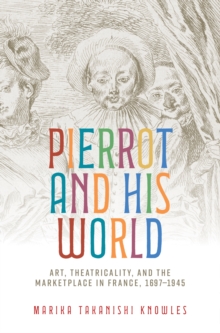 PIERROT AND HIS WORLD

ART, THEATRICALITY, AND THE MARKETPLACE IN FRANCE, 1697–1945

MARIKA TAKANISHI KNOWLES